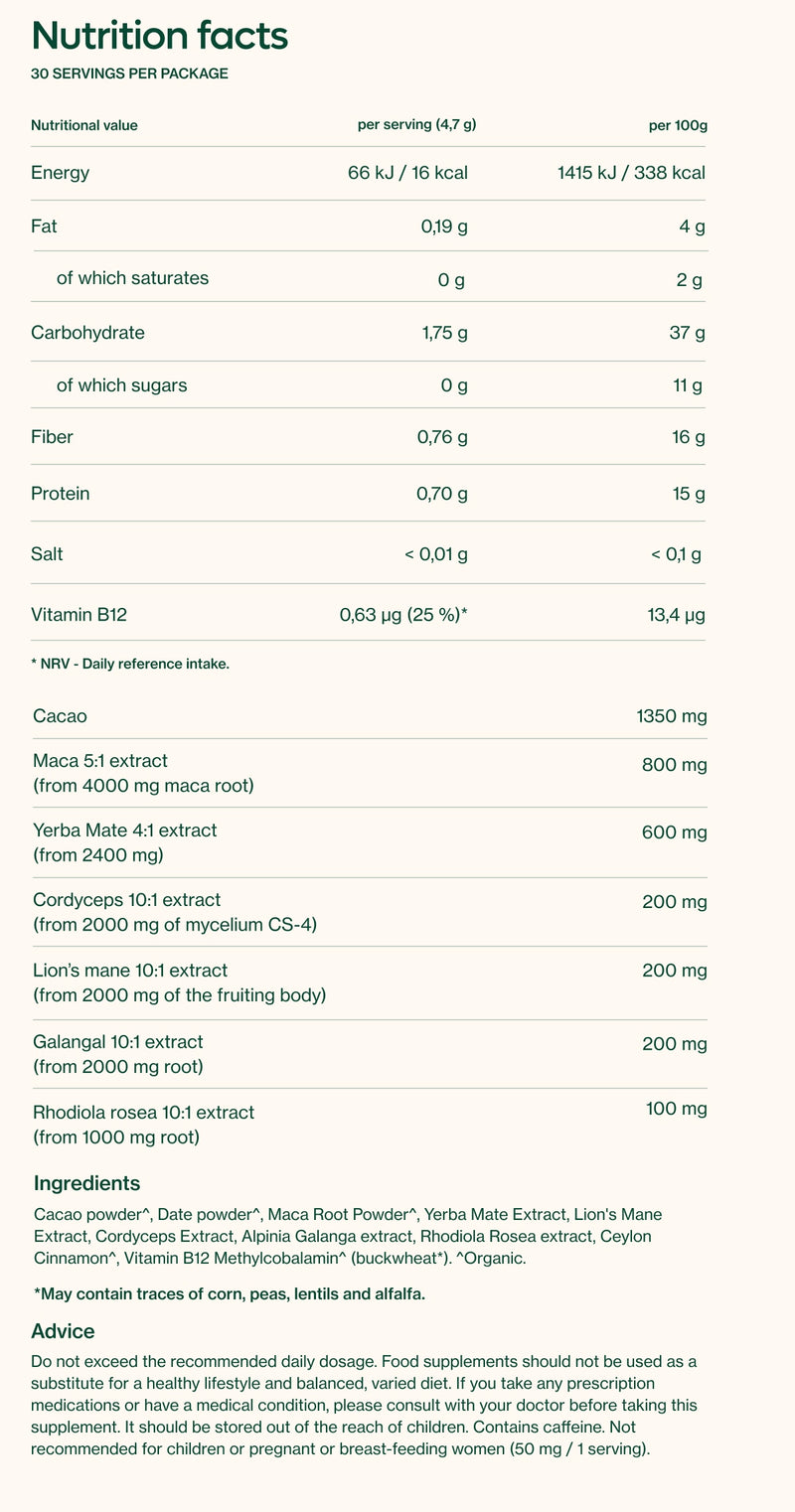 Nutrition facts

30 SERVINGS PER PACKAGE

| Nutritional value | per serving (4,7 g) | per 100g |
|---|---|---|
| Energy | 66 kJ / 16 kcal | 1415 kJ / 338 kcal |
| Fat | 0,19 g | 4 g |
| of which saturates | 0 g | 2 g |
| Carbohydrate | 1,75 g | 37 g |
| of which sugars | 0 g | 11 g |
| Fiber | 0,76 g | 16 g |
| Protein | 0,70 g | 15 g |
| Salt | < 0,01 g | < 0,1 g |
| Vitamin B12 | 0,63 µg (25 %)* | 13,4 µg |

* NRV - Daily reference intake.

| | |
|---|---|
| Cacao | 1350 mg |
| Maca 5:1 extract (from 4000 mg maca root) | 800 mg |
| Yerba Mate 4:1 extract (from 2400 mg) | 600 mg |
| Cordyceps 10:1 extract (from 2000 mg of mycelium CS-4) | 200 mg |
| Lion's mane 10:1 extract (from 2000 mg of the fruiting body) | 200 mg |
| Galangal 10:1 extract (from 2000 mg root) | 200 mg |
| Rhodiola rosea 10:1 extract (from 1000 mg root) | 100 mg |

Ingredients

Cacao powder^, Date powder^, Maca Root Powder^, Yerba Mate Extract, Lion's Mane Extract, Cordyceps Extract, Alpinia Galanga extract, Rhodiola Rosea extract, Ceylon Cinnamon^, Vitamin B12 Methylcobalamin^ (buckwheat*). ^Organic.

*May contain traces of corn, peas, lentils and alfalfa.

Advice

Do not exceed the recommended daily dosage. Food supplements should not be used as a substitute for a healthy lifestyle and balanced, varied diet. If you take any prescription medications or have a medical condition, please consult with your doctor before taking this supplement. It should be stored out of the reach of children. Contains caffeine. Not recommended for children or pregnant or breast-feeding women (50 mg / 1 serving).